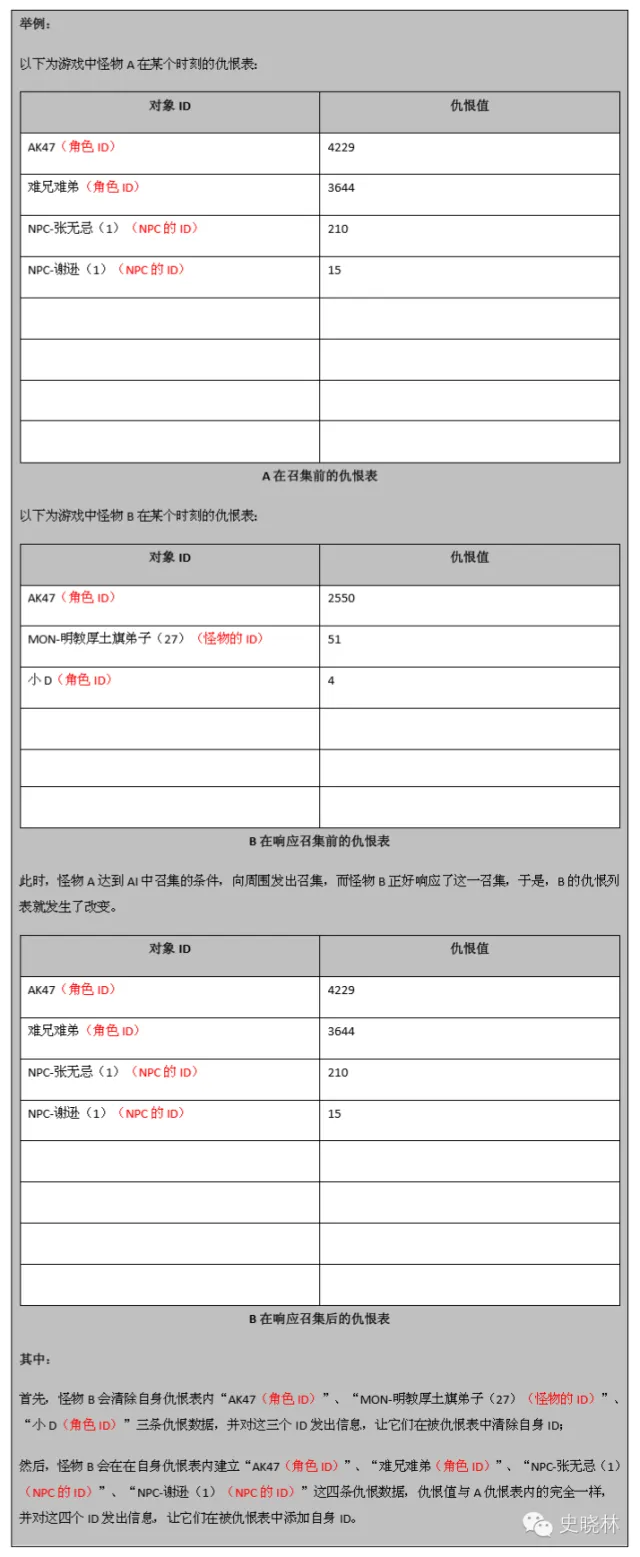 举例：

以下为游戏中怪物 A 在某个时刻的仇恨表：

| 对象 ID | 仇恨值 |
|---|---|
| AK47（角色 ID） | 4229 |
| 难兄难弟（角色 ID） | 3644 |
| NPC-张无忌（1）（NPC 的 ID） | 210 |
| NPC-谢逊（1）（NPC 的 ID） | 15 |
| | |
| | |
| | |
| | |

A 在召集前的仇恨表

以下为游戏中怪物 B 在某个时刻的仇恨表：

| 对象 ID | 仇恨值 |
|---|---|
| AK47（角色 ID） | 2550 |
| MON-明教厚土旗弟子（27）（怪物的 ID） | 51 |
| 小 D（角色 ID） | 4 |
| | |
| | |
| | |

B 在响应召集前的仇恨表

此时，怪物 A 达到 AI 中召集的条件，向周围发出召集，而怪物 B 正好响应了这一召集，于是，B 的仇恨列表就发生了改变。

| 对象 ID | 仇恨值 |
|---|---|
| AK47（角色 ID） | 4229 |
| 难兄难弟（角色 ID） | 3644 |
| NPC-张无忌（1）（NPC 的 ID） | 210 |
| NPC-谢逊（1）（NPC 的 ID） | 15 |
| | |
| | |
| | |
| | |

B 在响应召集后的仇恨表

其中：

首先，怪物 B 会清除自身仇恨表内“AK47（角色 ID）”、“MON-明教厚土旗弟子（27）（怪物的 ID）”、“小 D（角色 ID）”三条仇恨数据，并对这三个 ID 发出信息，让它们在被仇恨表中清除自身 ID；

然后，怪物 B 会在在自身仇恨表内建立“AK47（角色 ID）”、“难兄难弟（角色 ID）”、“NPC-张无忌（1）（NPC 的 ID）”、“NPC-谢逊（1）（NPC 的 ID）”这四条仇恨数据，仇恨值与 A 仇恨表内的完全一样，并对这四个 ID 发出信息，让它们在被仇恨表中添加自身 ID。

史晓林